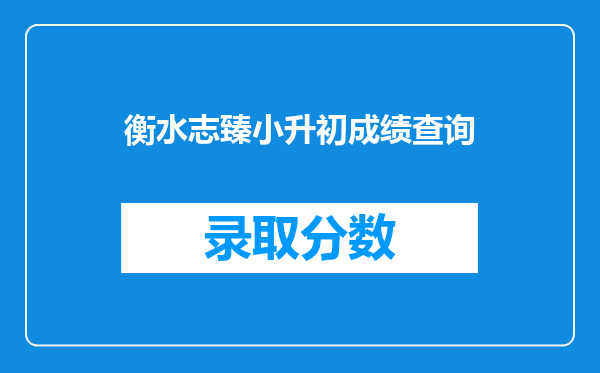 衡水志臻小升初成绩查询

录取分数